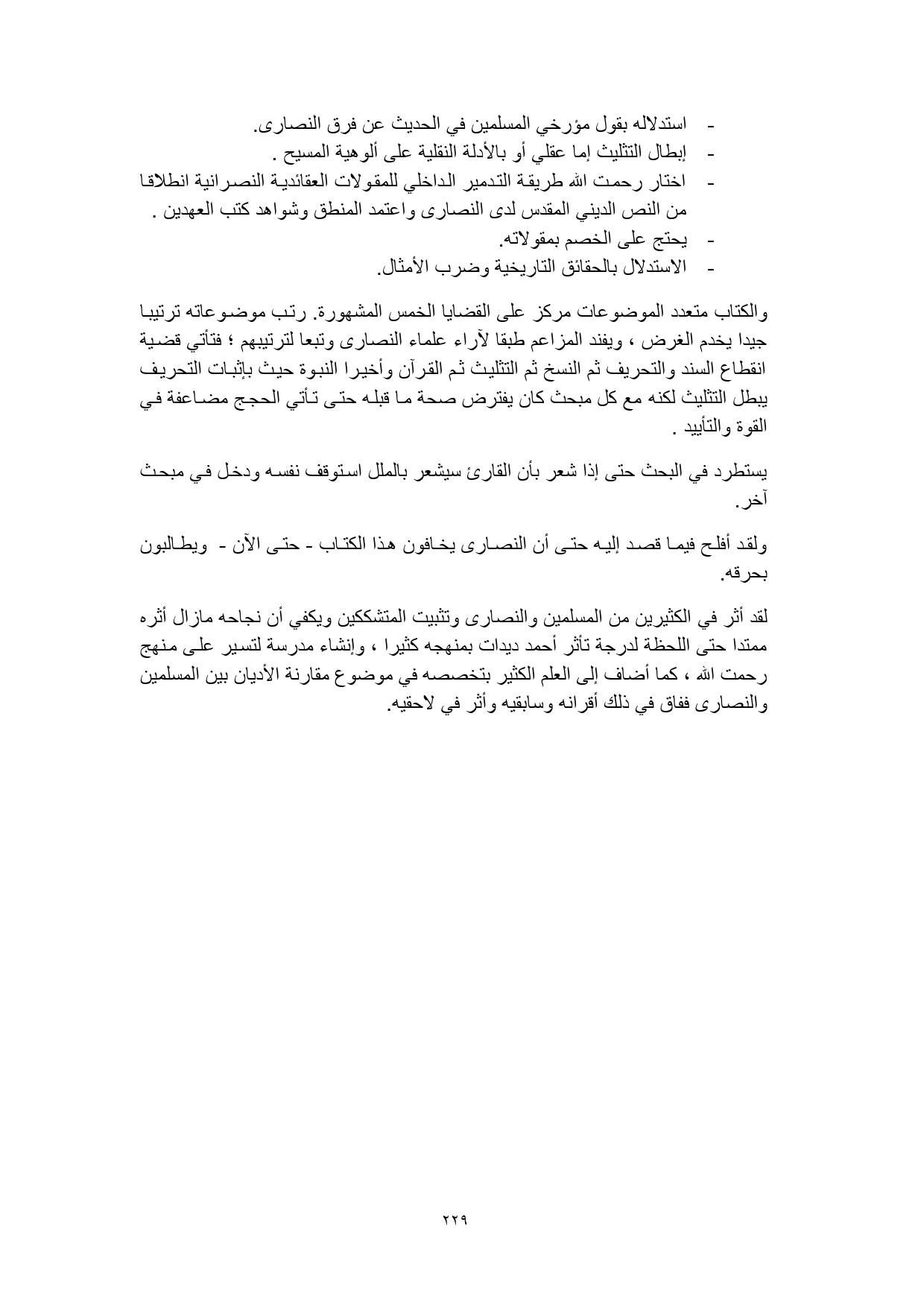 - استدلاله بقول مؤرخي المسلمين في الحديث عن فرق النصارى.
- إبطال التثليث إما عقلي أو بالأدلة النقلية على ألوهية المسيح .
- اختار رحمت الله طريقة التدمير الداخلي للمقولات العقائدية النصرانية انطلاقا من النص الديني المقدس لدى النصارى واعتمد المنطق وشواهد كتب العهدين .
- يحتج على الخصم بمقولاته.
- الاستدلال بالحقائق التاريخية وضرب الأمثال.

والكتاب متعدد الموضوعات مركز على القضايا الخمس المشهورة. رتب موضوعاته ترتيبا جيدا يخدم الغرض ، ويفند المزاعم طبقا لآراء علماء النصارى وتبعا لترتيبهم ؛ فتأتي قضية انقطاع السند والتحريف ثم النسخ ثم التثليث ثم القرآن وأخيرا النبوة حيث بإثبات التحريف يبطل التثليث لكنه مع كل مبحث كان يفترض صحة ما قبله حتى تأتي الحجج مضاعفة في القوة والتأييد .

يستطرد في البحث حتى إذا شعر بأن القارئ سيشعر بالملل استوقف نفسه ودخل في مبحث آخر.

ولقد أفلح فيما قصد إليه حتى أن النصارى يخافون هذا الكتاب - حتى الآن - ويطالبون بحرقه.

لقد أثر في الكثيرين من المسلمين والنصارى وتثبيت المتشككين ويكفي أن نجاحه مازال أثره ممتدا حتى اللحظة لدرجة تأثر أحمد ديدات بمنهجه كثيرا ، وإنشاء مدرسة لتسير على منهج رحمت الله ، كما أضاف إلى العلم الكثير بتخصصه في موضوع مقارنة الأديان بين المسلمين والنصارى ففاق في ذلك أقرانه وسابقيه وأثر في لاحقيه.

٢٢٩